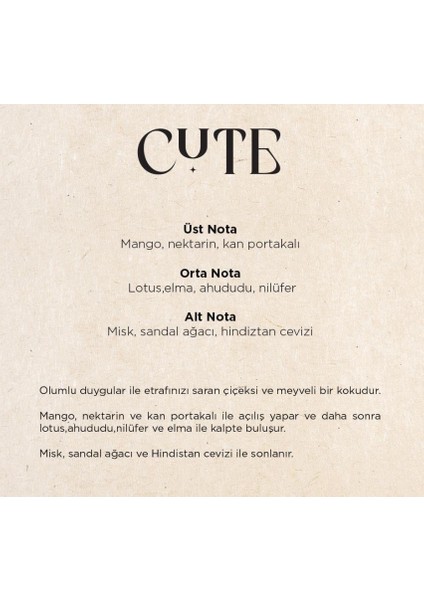 CUTE

Üst Nota
Mango, nektarin, kan portakalı

Orta Nota
Lotus,elma, ahududu, nilüfer

Alt Nota
Misk, sandal ağacı, hindiztan cevizi

Olumlu duygular ile etrafınızı saran çiçeksi ve meyveli bir kokudur.

Mango, nektarin ve kan portakalı ile açılış yapar ve daha sonra lotus,ahududu,nilüfer ve elma ile kalpte buluşur.

Misk, sandal ağacı ve Hindistan cevizi ile sonlanır.